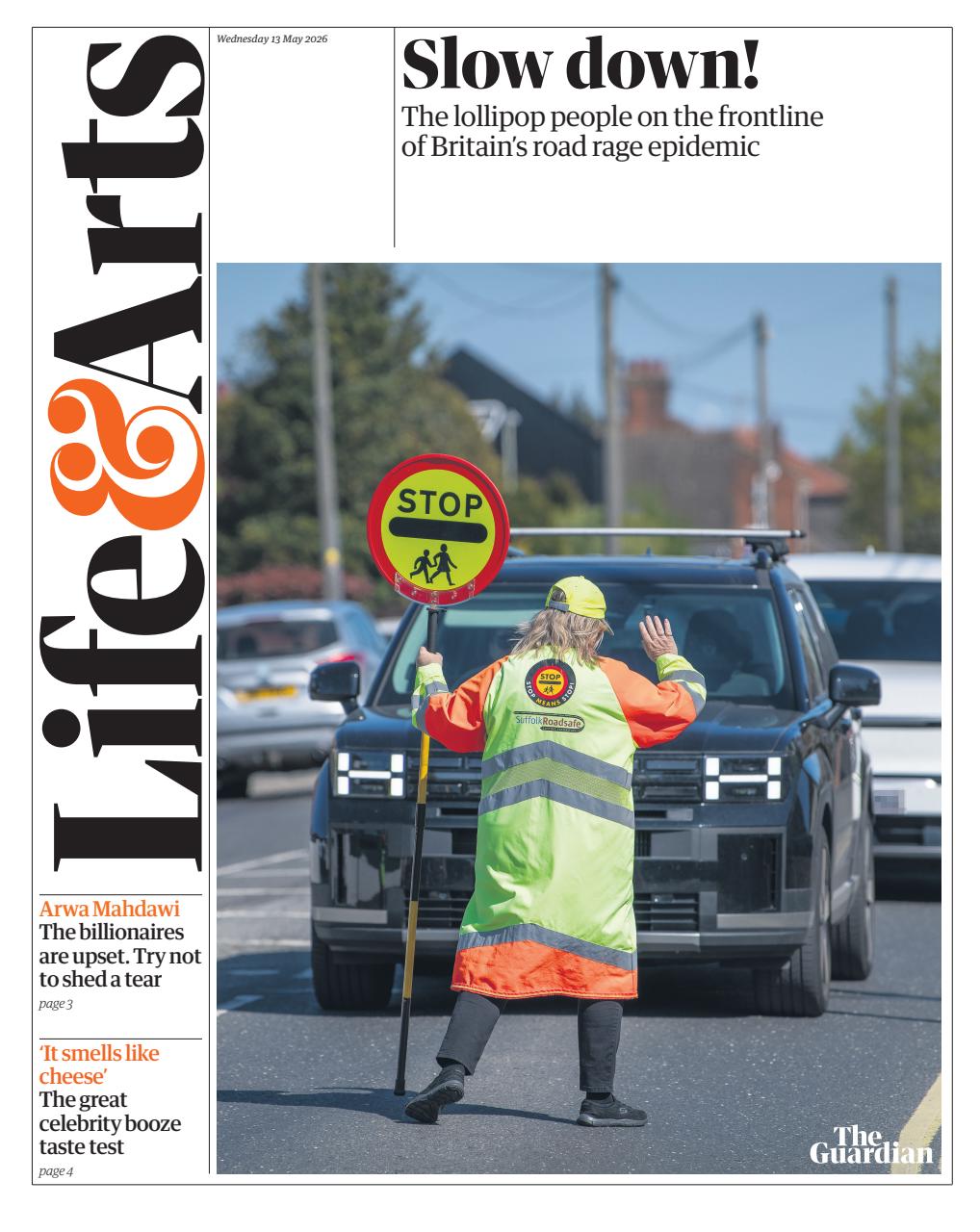 Life&Arts

Wednesday 13 May 2026

Slow down!

The lollipop people on the frontline of Britain's road rage epidemic

STOP

STOP
STOP MEANS STOP!

Suffolk Roadsafe

Arwa Mahdawi
The billionaires are upset. Try not to shed a tear
page 3

'It smells like cheese'
The great celebrity booze taste test
page 4

The Guardian